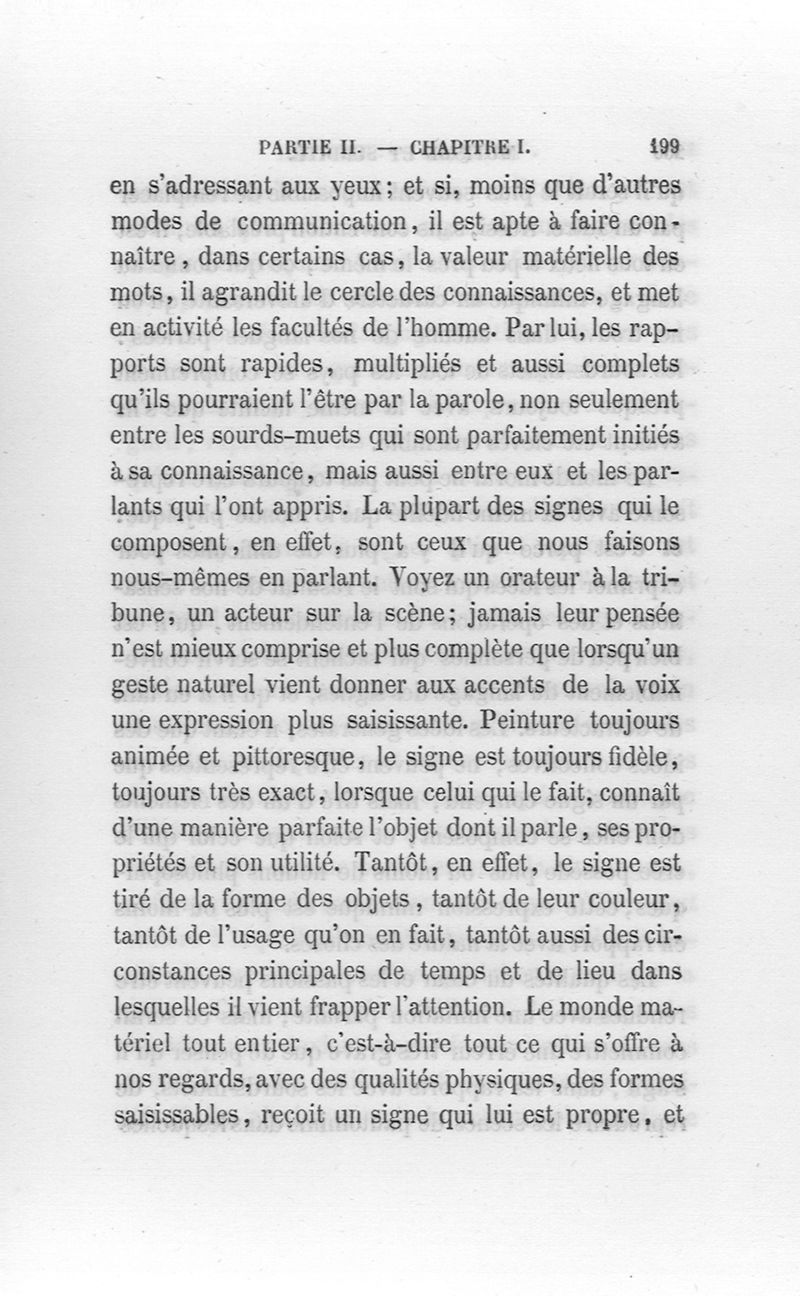 PARTIE II. — CHAPITRE I. 199

en s'adressant aux yeux ; et si, moins que d'autres modes de communication, il est apte à faire connaître, dans certains cas, la valeur matérielle des mots, il agrandit le cercle des connaissances, et met en activité les facultés de l'homme. Par lui, les rapports sont rapides, multipliés et aussi complets qu'ils pourraient l'être par la parole, non seulement entre les sourds-muets qui sont parfaitement initiés à sa connaissance, mais aussi entre eux et les parlants qui l'ont appris. La plupart des signes qui le composent, en effet, sont ceux que nous faisons nous-mêmes en parlant. Voyez un orateur à la tribune, un acteur sur la scène ; jamais leur pensée n'est mieux comprise et plus complète que lorsqu'un geste naturel vient donner aux accents de la voix une expression plus saisissante. Peinture toujours animée et pittoresque, le signe est toujours fidèle, toujours très exact, lorsque celui qui le fait, connaît d'une manière parfaite l'objet dont il parle, ses propriétés et son utilité. Tantôt, en effet, le signe est tiré de la forme des objets, tantôt de leur couleur, tantôt de l'usage qu'on en fait, tantôt aussi des circonstances principales de temps et de lieu dans lesquelles il vient frapper l'attention. Le monde matériel tout entier, c'est-à-dire tout ce qui s'offre à nos regards, avec des qualités physiques, des formes saisissables, reçoit un signe qui lui est propre, et